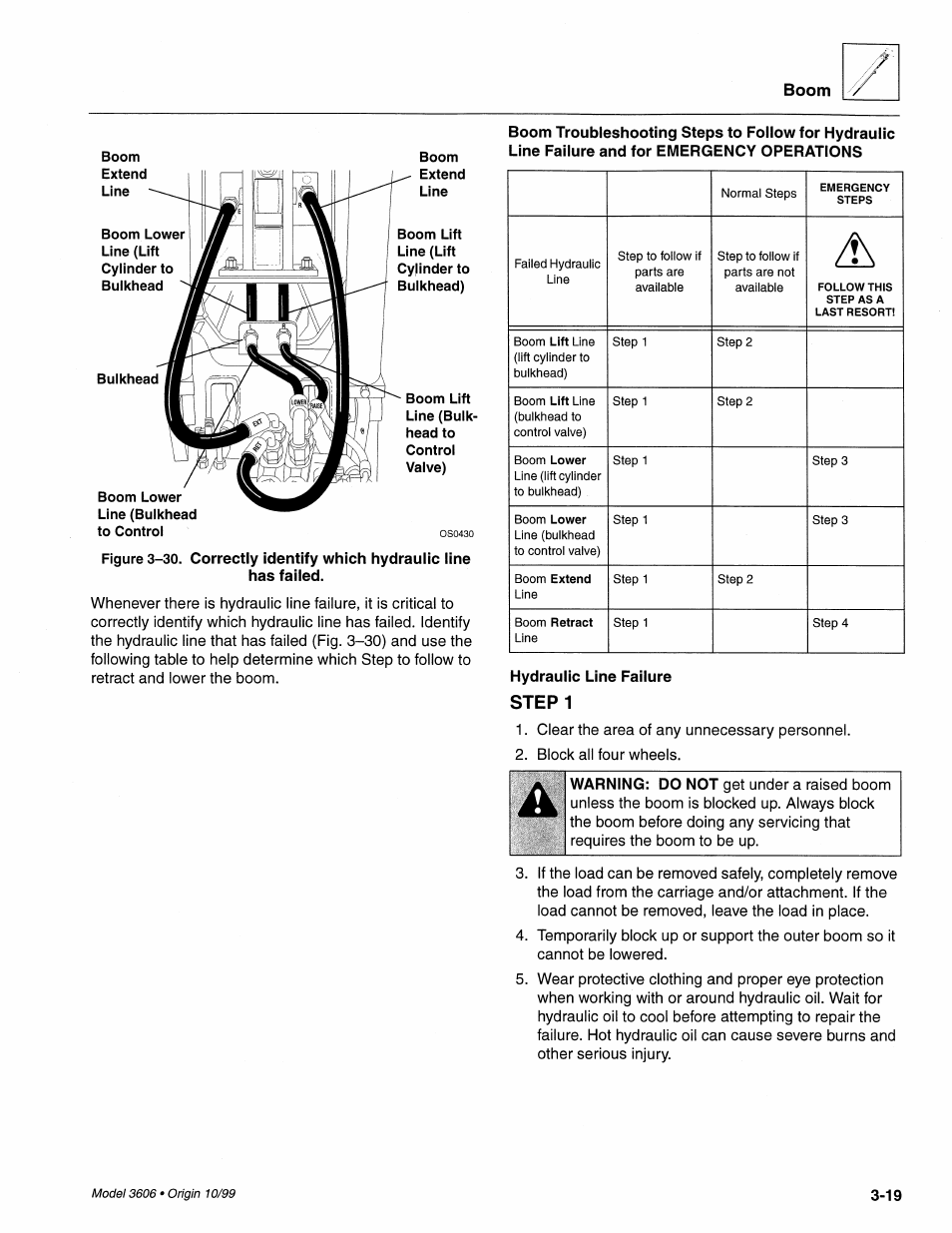 Boom

Boom Extend Line

Boom Extend Line

Boom Lower Line (Lift Cylinder to Bulkhead

Boom Lift Line (Lift Cylinder to Bulkhead)

Bulkhead

Boom Lift Line (Bulkhead to Control Valve)

Boom Lower Line (Bulkhead to Control

LOWER RAISE

EXT

RET

OS0430

Figure 3–30. Correctly identify which hydraulic line has failed.

Whenever there is hydraulic line failure, it is critical to correctly identify which hydraulic line has failed. Identify the hydraulic line that has failed (Fig. 3–30) and use the following table to help determine which Step to follow to retract and lower the boom.

Boom Troubleshooting Steps to Follow for Hydraulic Line Failure and for EMERGENCY OPERATIONS

| | | Normal Steps | EMERGENCY STEPS |
|---|---|---|---|
| Failed Hydraulic Line | Step to follow if parts are available | Step to follow if parts are not available | FOLLOW THIS STEP AS A LAST RESORT! |
| Boom Lift Line (lift cylinder to bulkhead) | Step 1 | Step 2 | |
| Boom Lift Line (bulkhead to control valve) | Step 1 | Step 2 | |
| Boom Lower Line (lift cylinder to bulkhead) | Step 1 | | Step 3 |
| Boom Lower Line (bulkhead to control valve) | Step 1 | | Step 3 |
| Boom Extend Line | Step 1 | Step 2 | |
| Boom Retract Line | Step 1 | | Step 4 |

Hydraulic Line Failure

STEP 1

1. Clear the area of any unnecessary personnel.

2. Block all four wheels.

WARNING: DO NOT get under a raised boom unless the boom is blocked up. Always block the boom before doing any servicing that requires the boom to be up.

3. If the load can be removed safely, completely remove the load from the carriage and/or attachment. If the load cannot be removed, leave the load in place.

4. Temporarily block up or support the outer boom so it cannot be lowered.

5. Wear protective clothing and proper eye protection when working with or around hydraulic oil. Wait for hydraulic oil to cool before attempting to repair the failure. Hot hydraulic oil can cause severe burns and other serious injury.

Model 3606 • Origin 10/99

3-19